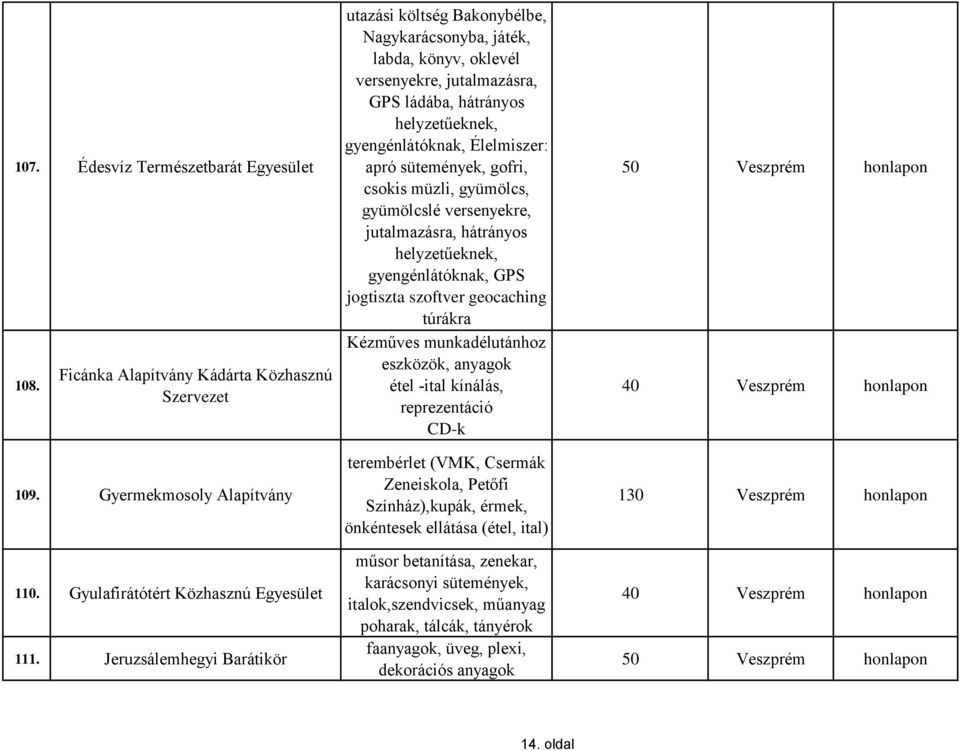 | | | | | | |
|---|---|---|---|---|---|
| 107. | Édesvíz Természetbarát Egyesület | utazási költség Bakonybélbe, Nagykarácsonyba, játék, labda, könyv, oklevél versenyekre, jutalmazásra, GPS ládába, hátrányos helyzetűeknek, gyengénlátóknak, Élelmiszer: apró sütemények, gofri, csokis müzli, gyümölcs, gyümölcslé versenyekre, jutalmazásra, hátrányos helyzetűeknek, gyengénlátóknak, GPS jogtiszta szoftver geocaching túrákra | 50 | Veszprém | honlapon |
| 108. | Ficánka Alapítvány Kádárta Közhasznú Szervezet | Kézműves munkadélutánhoz eszközök, anyagok étel -ital kínálás, reprezentáció CD-k | 40 | Veszprém | honlapon |
| 109. | Gyermekmosoly Alapítvány | terembérlet (VMK, Csermák Zeneiskola, Petőfi Színház),kupák, érmek, önkéntesek ellátása (étel, ital) | 130 | Veszprém | honlapon |
| 110. | Gyulafirátótért Közhasznú Egyesület | műsor betanítása, zenekar, karácsonyi sütemények, italok,szendvicsek, műanyag poharak, tálcák, tányérok | 40 | Veszprém | honlapon |
| 111. | Jeruzsálemhegyi Barátikör | faanyagok, üveg, plexi, dekorációs anyagok | 50 | Veszprém | honlapon |

14. oldal